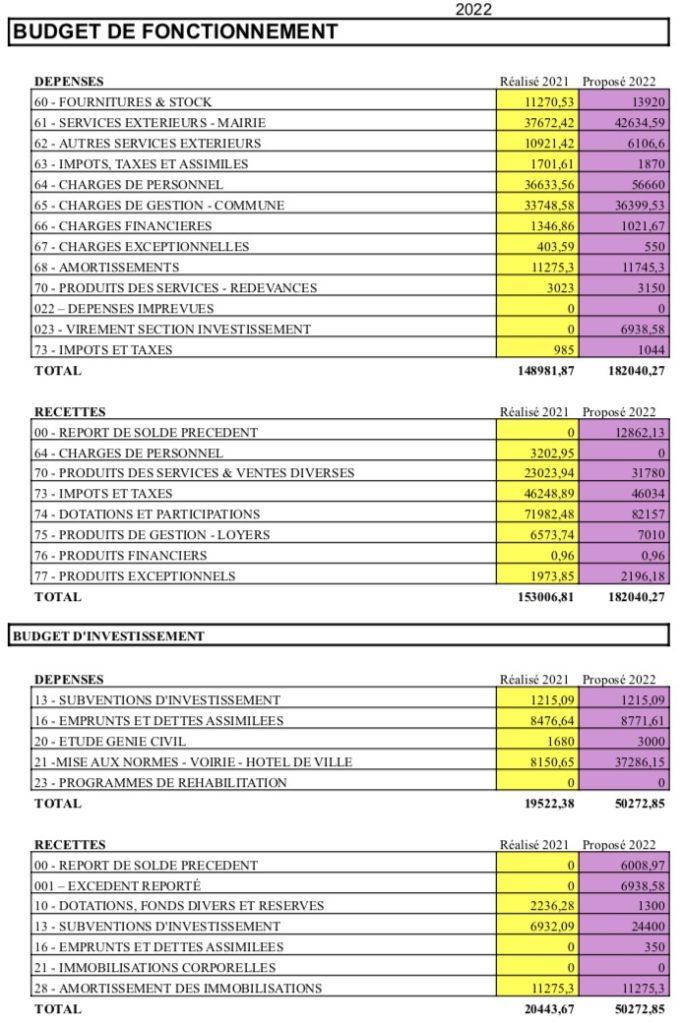 2022

BUDGET DE FONCTIONNEMENT

| DEPENSES | Réalisé 2021 | Proposé 2022 |
|---|---|---|
| 60 - FOURNITURES & STOCK | 11270,53 | 13920 |
| 61 - SERVICES EXTERIEURS - MAIRIE | 37672,42 | 42634,59 |
| 62 - AUTRES SERVICES EXTERIEURS | 10921,42 | 6106,6 |
| 63 - IMPOTS, TAXES ET ASSIMILES | 1701,61 | 1870 |
| 64 - CHARGES DE PERSONNEL | 36633,56 | 56660 |
| 65 - CHARGES DE GESTION - COMMUNE | 33748,58 | 36399,53 |
| 66 - CHARGES FINANCIERES | 1346,86 | 1021,67 |
| 67 - CHARGES EXCEPTIONNELLES | 403,59 | 550 |
| 68 - AMORTISSEMENTS | 11275,3 | 11745,3 |
| 70 - PRODUITS DES SERVICES - REDEVANCES | 3023 | 3150 |
| 022 – DEPENSES IMPREVUES | 0 | 0 |
| 023 - VIREMENT SECTION INVESTISSEMENT | 0 | 6938,58 |
| 73 - IMPOTS ET TAXES | 985 | 1044 |
| TOTAL | 148981,87 | 182040,27 |

| RECETTES | Réalisé 2021 | Proposé 2022 |
|---|---|---|
| 00 - REPORT DE SOLDE PRECEDENT | 0 | 12862,13 |
| 64 - CHARGES DE PERSONNEL | 3202,95 | 0 |
| 70 - PRODUITS DES SERVICES & VENTES DIVERSES | 23023,94 | 31780 |
| 73 - IMPOTS ET TAXES | 46248,89 | 46034 |
| 74 - DOTATIONS ET PARTICIPATIONS | 71982,48 | 82157 |
| 75 - PRODUITS DE GESTION - LOYERS | 6573,74 | 7010 |
| 76 - PRODUITS FINANCIERS | 0,96 | 0,96 |
| 77 - PRODUITS EXCEPTIONNELS | 1973,85 | 2196,18 |
| TOTAL | 153006,81 | 182040,27 |

BUDGET D'INVESTISSEMENT

| DEPENSES | Réalisé 2021 | Proposé 2022 |
|---|---|---|
| 13 - SUBVENTIONS D'INVESTISSEMENT | 1215,09 | 1215,09 |
| 16 - EMPRUNTS ET DETTES ASSIMILEES | 8476,64 | 8771,61 |
| 20 - ETUDE GENIE CIVIL | 1680 | 3000 |
| 21 -MISE AUX NORMES - VOIRIE - HOTEL DE VILLE | 8150,65 | 37286,15 |
| 23 - PROGRAMMES DE REHABILITATION | 0 | 0 |
| TOTAL | 19522,38 | 50272,85 |

| RECETTES | Réalisé 2021 | Proposé 2022 |
|---|---|---|
| 00 - REPORT DE SOLDE PRECEDENT | 0 | 6008,97 |
| 001 – EXCEDENT REPORTÉ | 0 | 6938,58 |
| 10 - DOTATIONS, FONDS DIVERS ET RESERVES | 2236,28 | 1300 |
| 13 - SUBVENTIONS D'INVESTISSEMENT | 6932,09 | 24400 |
| 16 - EMPRUNTS ET DETTES ASSIMILEES | 0 | 350 |
| 21 - IMMOBILISATIONS CORPORELLES | 0 | 0 |
| 28 - AMORTISSEMENT DES IMMOBILISATIONS | 11275,3 | 11275,3 |
| TOTAL | 20443,67 | 50272,85 |